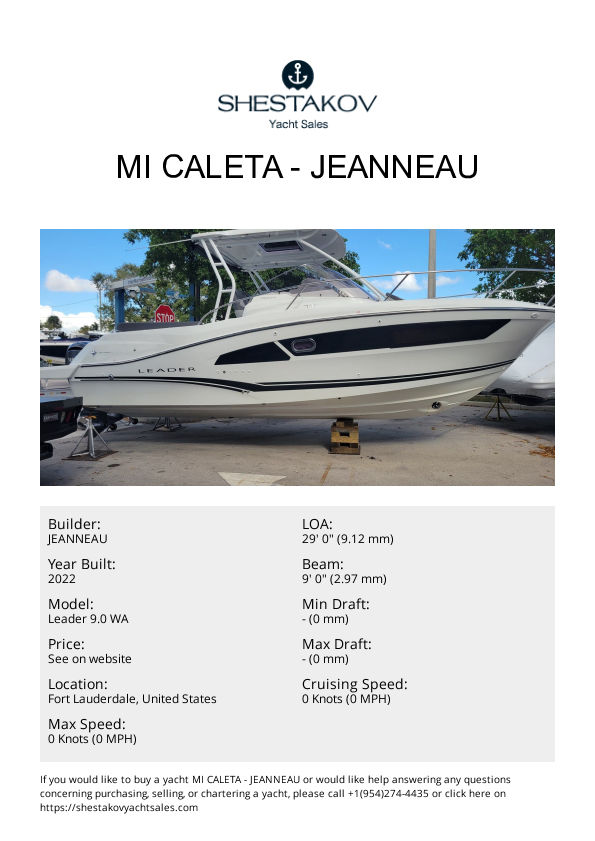 SHESTAKOV
Yacht Sales

MI CALETA - JEANNEAU

STOP

LEADER

Builder:
JEANNEAU

Year Built:
2022

Model:
Leader 9.0 WA

Price:
See on website

Location:
Fort Lauderdale, United States

Max Speed:
0 Knots (0 MPH)

LOA:
29' 0" (9.12 mm)

Beam:
9' 0" (2.97 mm)

Min Draft:
- (0 mm)

Max Draft:
- (0 mm)

Cruising Speed:
0 Knots (0 MPH)

If you would like to buy a yacht MI CALETA - JEANNEAU or would like help answering any questions concerning purchasing, selling, or chartering a yacht, please call +1(954)274-4435 or click here on https://shestakovyachtsales.com